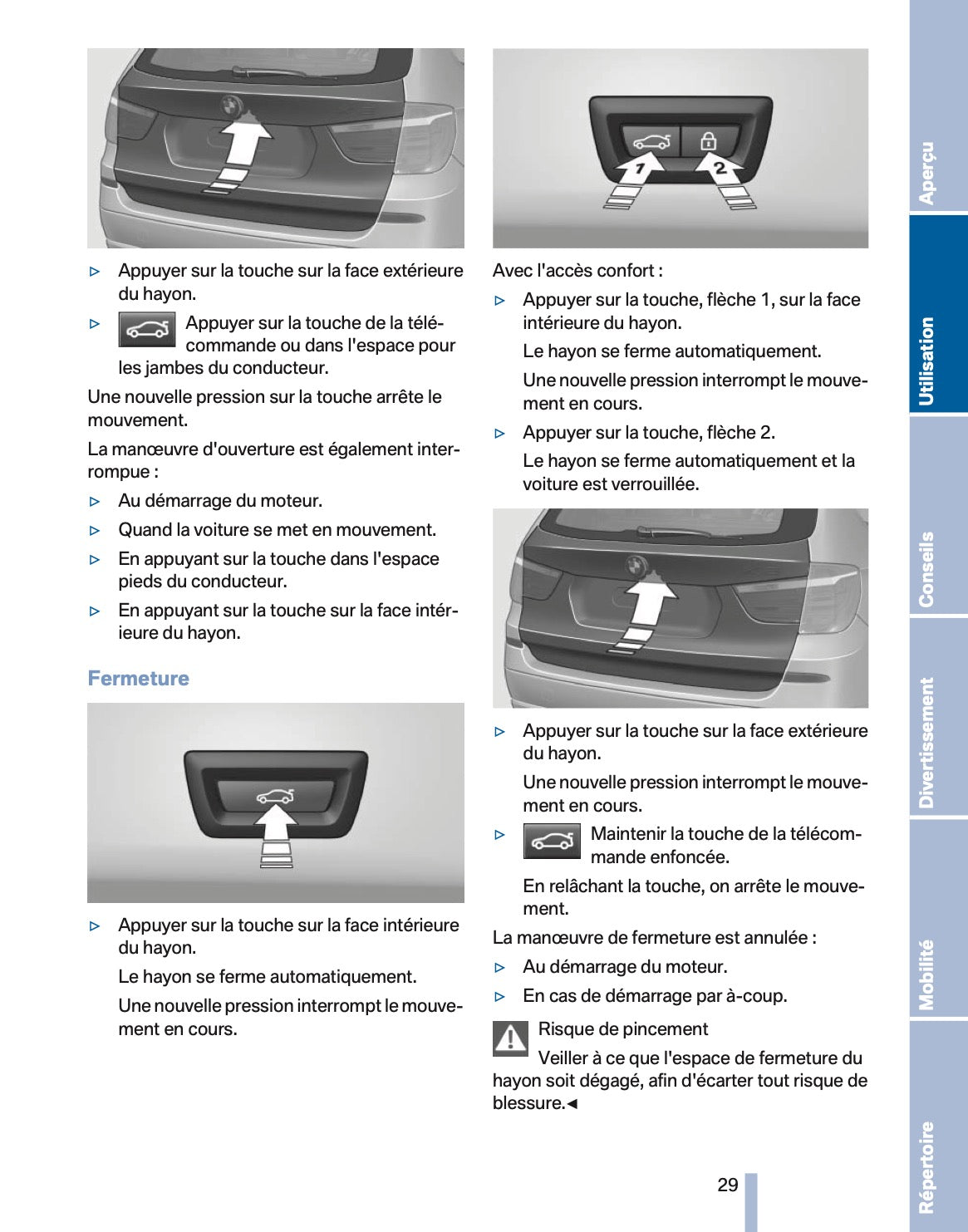 ▷ Appuyer sur la touche sur la face extérieure du hayon.

▷ Appuyer sur la touche de la télécommande ou dans l'espace pour les jambes du conducteur.

Une nouvelle pression sur la touche arrête le mouvement.

La manœuvre d'ouverture est également interrompue :

▷ Au démarrage du moteur.

▷ Quand la voiture se met en mouvement.

▷ En appuyant sur la touche dans l'espace pieds du conducteur.

▷ En appuyant sur la touche sur la face intérieure du hayon.

Fermeture

▷ Appuyer sur la touche sur la face intérieure du hayon.

Le hayon se ferme automatiquement.

Une nouvelle pression interrompt le mouvement en cours.

1 2

Avec l'accès confort :

▷ Appuyer sur la touche, flèche 1, sur la face intérieure du hayon.

Le hayon se ferme automatiquement.

Une nouvelle pression interrompt le mouvement en cours.

▷ Appuyer sur la touche, flèche 2.

Le hayon se ferme automatiquement et la voiture est verrouillée.

▷ Appuyer sur la touche sur la face extérieure du hayon.

Une nouvelle pression interrompt le mouvement en cours.

▷ Maintenir la touche de la télécommande enfoncée.

En relâchant la touche, on arrête le mouvement.

La manœuvre de fermeture est annulée :

▷ Au démarrage du moteur.

▷ En cas de démarrage par à-coup.

Risque de pincement

Veiller à ce que l'espace de fermeture du hayon soit dégagé, afin d'écarter tout risque de blessure.◄

29

Aperçu
Utilisation
Conseils
Divertissement
Mobilité
Répertoire